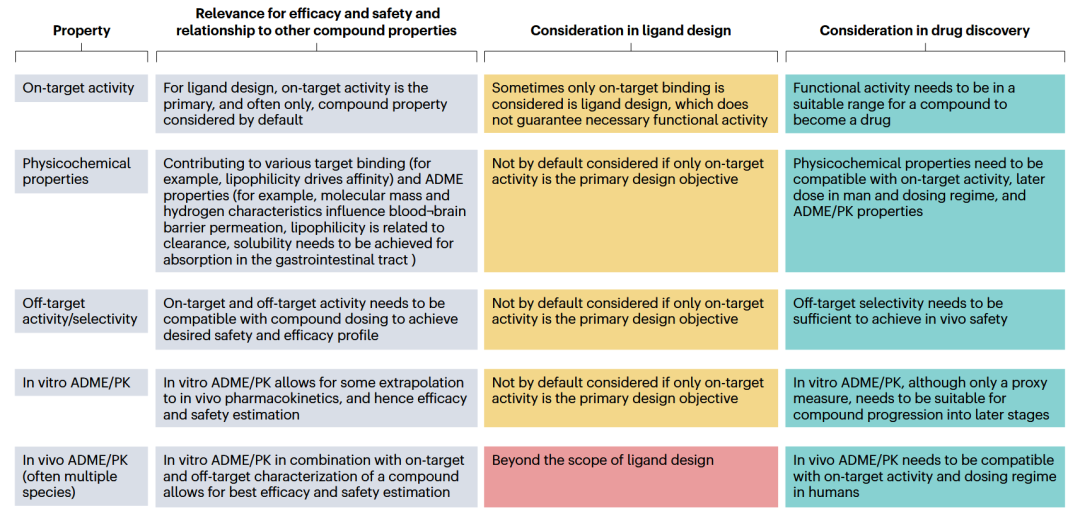 | Property | Relevance for efficacy and safety and relationship to other compound properties | Consideration in ligand design | Consideration in drug discovery |
|---|---|---|---|
| On-target activity | For ligand design, on-target activity is the primary, and often only, compound property considered by default | Sometimes only on-target binding is considered is ligand design, which does not guarantee necessary functional activity | Functional activity needs to be in a suitable range for a compound to become a drug |
| Physicochemical properties | Contributing to various target binding (for example, lipophilicity drives affinity) and ADME properties (for example, molecular mass and hydrogen characteristics influence blood¬brain barrier permeation, lipophilicity is related to clearance, solubility needs to be achieved for absorption in the gastrointestinal tract ) | Not by default considered if only on-target activity is the primary design objective | Physicochemical properties need to be compatible with on-target activity, later dose in man and dosing regime, and ADME/PK properties |
| Off-target activity/selectivity | On-target and off-target activity needs to be compatible with compound dosing to achieve desired safety and efficacy profile | Not by default considered if only on-target activity is the primary design objective | Off-target selectivity needs to be sufficient to achieve in vivo safety |
| In vitro ADME/PK | In vitro ADME/PK allows for some extrapolation to in vivo pharmacokinetics, and hence efficacy and safety estimation | Not by default considered if only on-target activity is the primary design objective | In vitro ADME/PK, although only a proxy measure, needs to be suitable for compound progression into later stages |
| In vivo ADME/PK (often multiple species) | In vitro ADME/PK in combination with on-target and off-target characterization of a compound allows for best efficacy and safety estimation | Beyond the scope of ligand design | In vivo ADME/PK needs to be compatible with on-target activity and dosing regime in humans |